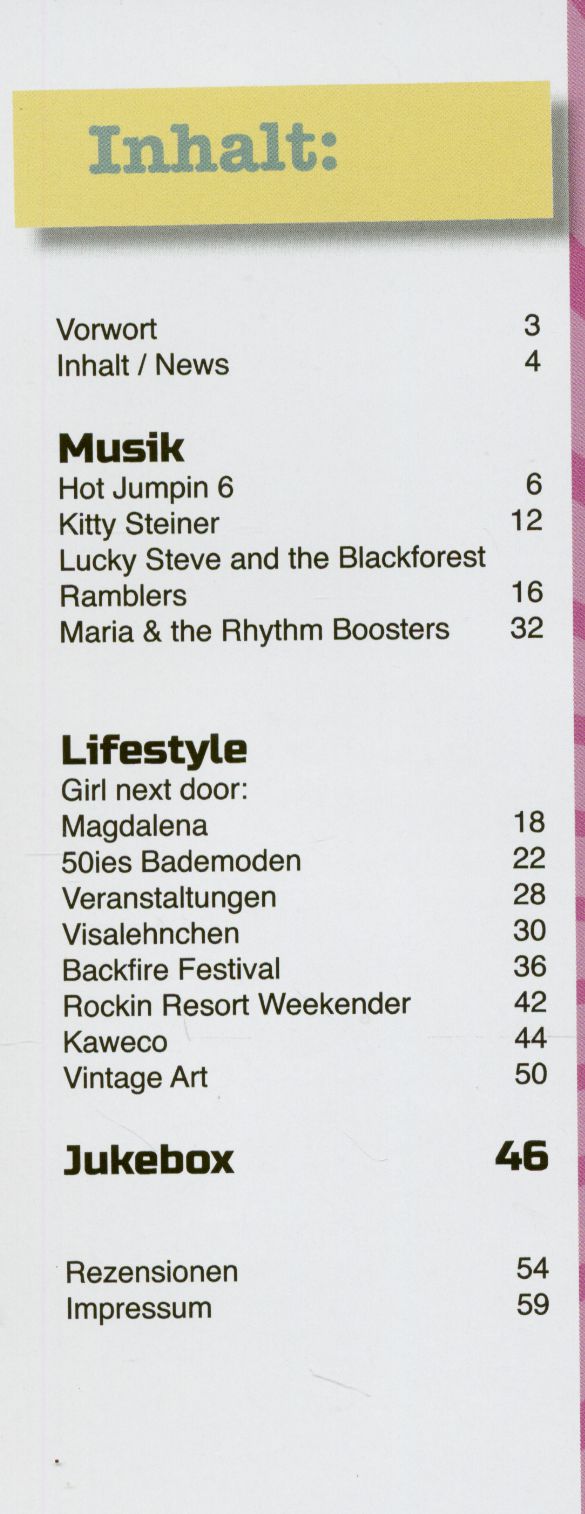 Inhalt:

Vorwort 3
Inhalt / News 4

Musik
Hot Jumpin 6 6
Kitty Steiner 12
Lucky Steve and the Blackforest Ramblers 16
Maria & the Rhythm Boosters 32

Lifestyle
Girl next door: Magdalena 18
50ies Bademoden 22
Veranstaltungen 28
Visalehnchen 30
Backfire Festival 36
Rockin Resort Weekender 42
Kaweco 44
Vintage Art 50

Jukebox 46

Rezensionen 54
Impressum 59